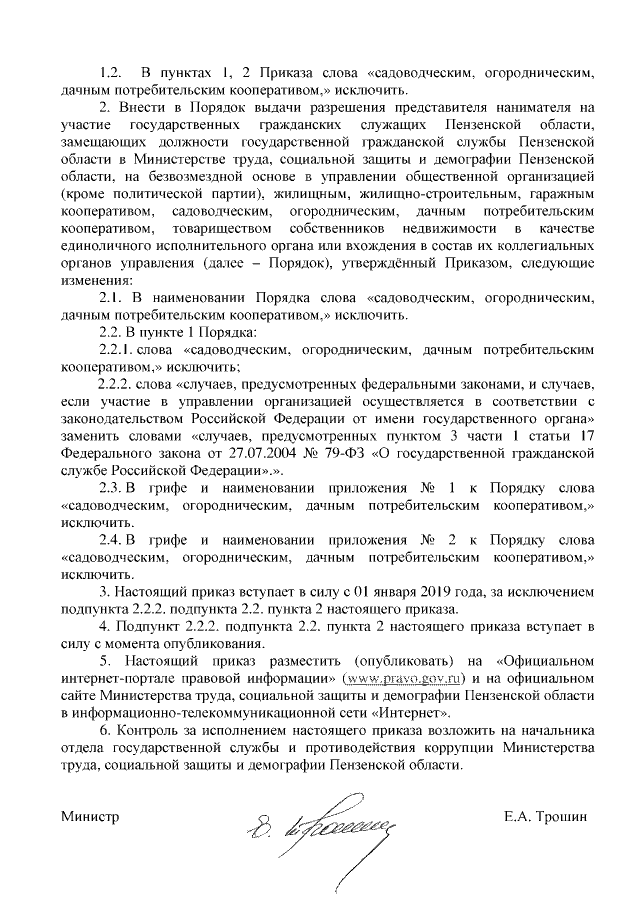 1.2. В пунктах 1, 2 Приказа слова «садоводческим, огородническим, дачным потребительским кооперативом,» исключить.

2. Внести в Порядок выдачи разрешения представителя нанимателя на участие государственных гражданских служащих Пензенской области, замещающих должности государственной гражданской службы Пензенской области в Министерстве труда, социальной защиты и демографии Пензенской области, на безвозмездной основе в управлении общественной организацией (кроме политической партии), жилищным, жилищно-строительным, гаражным кооперативом, садоводческим, огородническим, дачным потребительским кооперативом, товариществом собственников недвижимости в качестве единоличного исполнительного органа или вхождения в состав их коллегиальных органов управления (далее – Порядок), утверждённый Приказом, следующие изменения:

2.1. В наименовании Порядка слова «садоводческим, огородническим, дачным потребительским кооперативом,» исключить.

2.2. В пункте 1 Порядка:

2.2.1. слова «садоводческим, огородническим, дачным потребительским кооперативом,» исключить;

2.2.2. слова «случаев, предусмотренных федеральными законами, и случаев, если участие в управлении организацией осуществляется в соответствии с законодательством Российской Федерации от имени государственного органа» заменить словами «случаев, предусмотренных пунктом 3 части 1 статьи 17 Федерального закона от 27.07.2004 № 79-ФЗ «О государственной гражданской службе Российской Федерации».».

2.3. В грифе и наименовании приложения № 1 к Порядку слова «садоводческим, огородническим, дачным потребительским кооперативом,» исключить.

2.4. В грифе и наименовании приложения № 2 к Порядку слова «садоводческим, огородническим, дачным потребительским кооперативом,» исключить.

3. Настоящий приказ вступает в силу с 01 января 2019 года, за исключением подпункта 2.2.2. подпункта 2.2. пункта 2 настоящего приказа.

4. Подпункт 2.2.2. подпункта 2.2. пункта 2 настоящего приказа вступает в силу с момента опубликования.

5. Настоящий приказ разместить (опубликовать) на «Официальном интернет-портале правовой информации» (www.pravo.gov.ru) и на официальном сайте Министерства труда, социальной защиты и демографии Пензенской области в информационно-телекоммуникационной сети «Интернет».

6. Контроль за исполнением настоящего приказа возложить на начальника отдела государственной службы и противодействия коррупции Министерства труда, социальной защиты и демографии Пензенской области.

Министр Е.А. Трошин